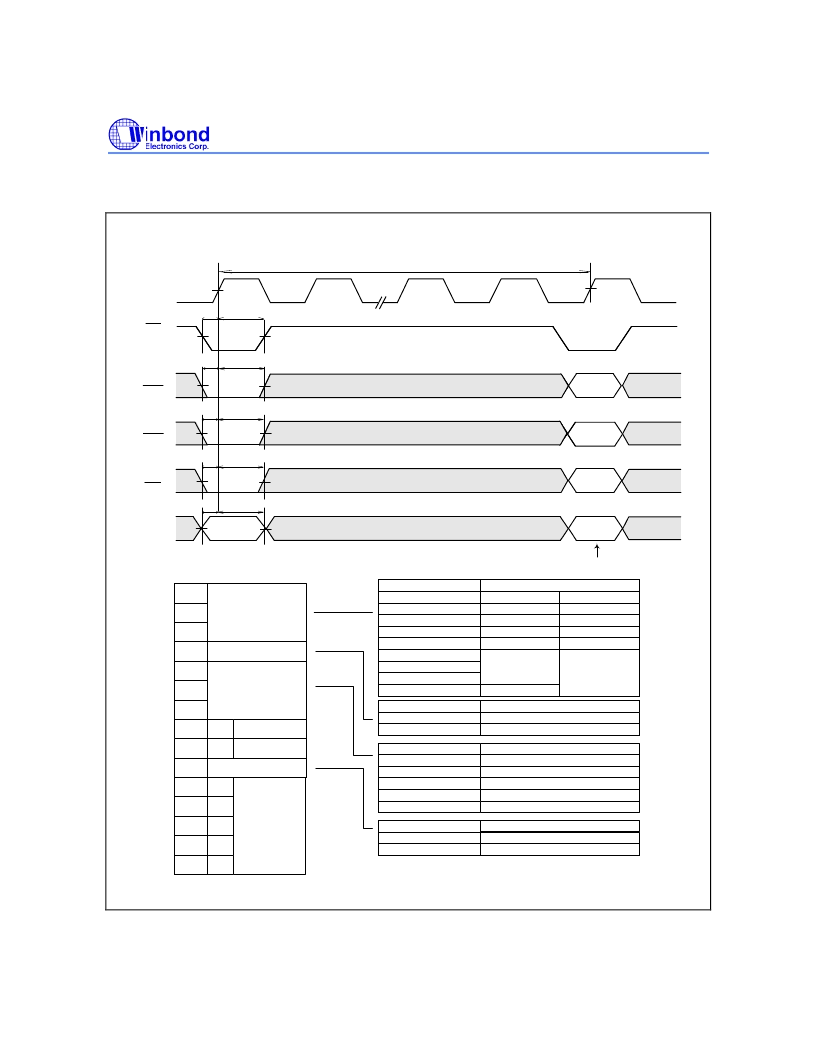 Winbond
Electronics Corp.